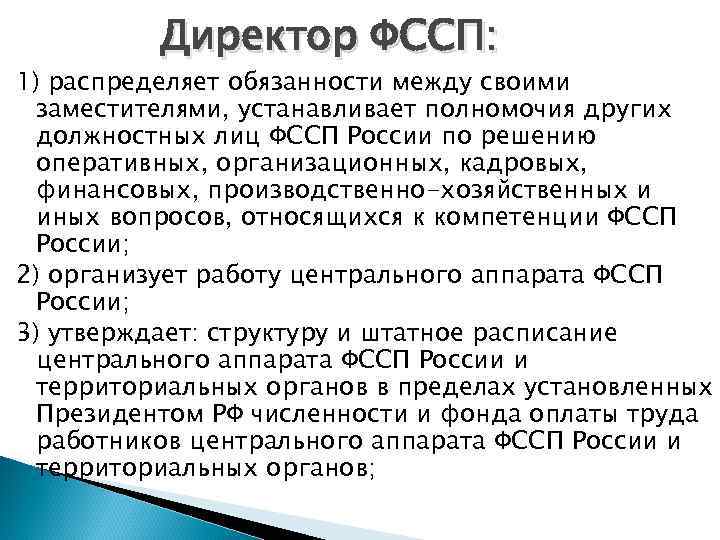 Директор ФССП:

1) распределяет обязанности между своими заместителями, устанавливает полномочия других должностных лиц ФССП России по решению оперативных, организационных, кадровых, финансовых, производственно-хозяйственных и иных вопросов, относящихся к компетенции ФССП России;

2) организует работу центрального аппарата ФССП России;

3) утверждает: структуру и штатное расписание центрального аппарата ФССП России и территориальных органов в пределах установленных Президентом РФ численности и фонда оплаты труда работников центрального аппарата ФССП России и территориальных органов;